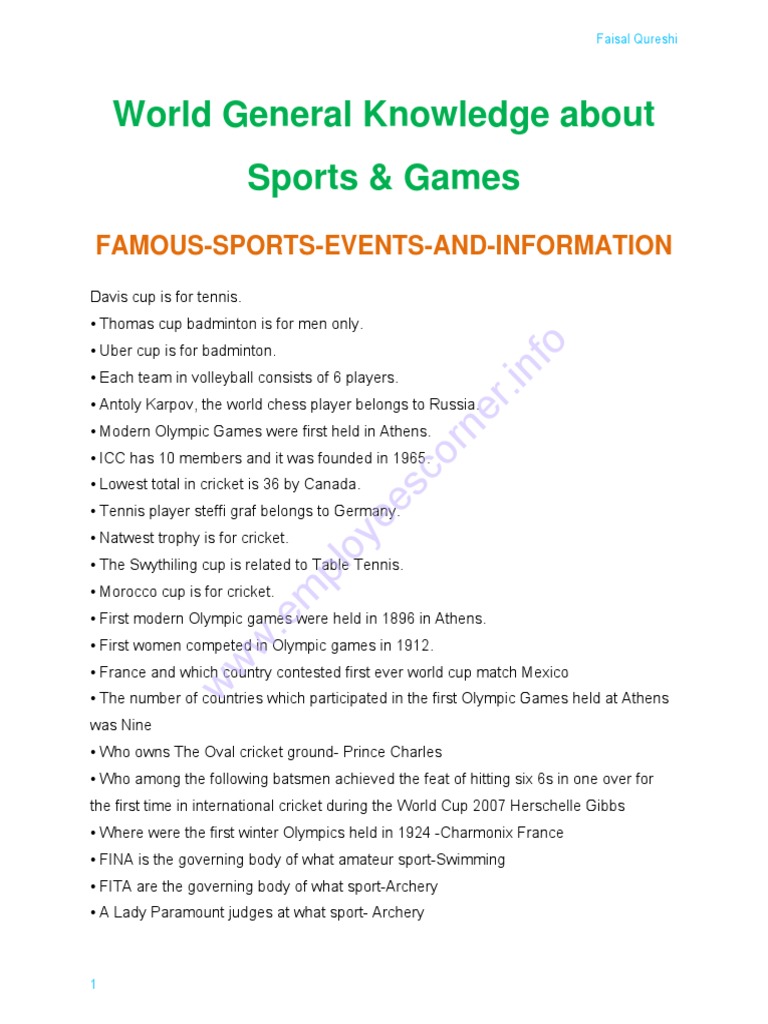 Faisal Qureshi

World General Knowledge about Sports & Games

FAMOUS-SPORTS-EVENTS-AND-INFORMATION

Davis cup is for tennis.
• Thomas cup badminton is for men only.
• Uber cup is for badminton.
• Each team in volleyball consists of 6 players.
• Antoly Karpov, the world chess player belongs to Russia.
• Modern Olympic Games were first held in Athens.
• ICC has 10 members and it was founded in 1965.
• Lowest total in cricket is 36 by Canada.
• Tennis player steffi graf belongs to Germany.
• Natwest trophy is for cricket.
• The Swythiling cup is related to Table Tennis.
• Morocco cup is for cricket.
• First modern Olympic games were held in 1896 in Athens.
• First women competed in Olympic games in 1912.
• France and which country contested first ever world cup match Mexico
• The number of countries which participated in the first Olympic Games held at Athens was Nine
• Who owns The Oval cricket ground- Prince Charles
• Who among the following batsmen achieved the feat of hitting six 6s in one over for the first time in international cricket during the World Cup 2007 Herschelle Gibbs
• Where were the first winter Olympics held in 1924 -Charmonix France
• FINA is the governing body of what amateur sport-Swimming
• FITA are the governing body of what sport-Archery
• A Lady Paramount judges at what sport- Archery

www.employeescorner.info

1